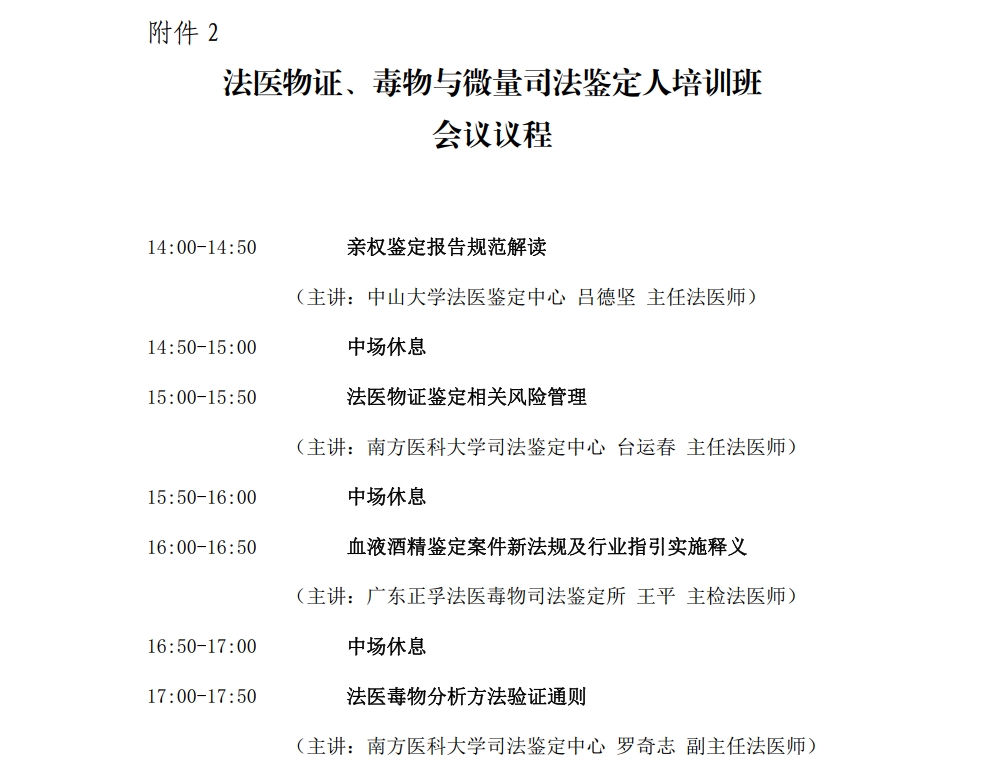 附件 2

法医物证、毒物与微量司法鉴定人培训班
会议议程

14:00-14:50　　亲权鉴定报告规范解读

（主讲：中山大学法医鉴定中心 吕德坚 主任法医师）

14:50-15:00　　中场休息

15:00-15:50　　法医物证鉴定相关风险管理

（主讲：南方医科大学司法鉴定中心 台运春 主任法医师）

15:50-16:00　　中场休息

16:00-16:50　　血液酒精鉴定案件新法规及行业指引实施释义

（主讲：广东正孚法医毒物司法鉴定所 王平 主检法医师）

16:50-17:00　　中场休息

17:00-17:50　　法医毒物分析方法验证通则

（主讲：南方医科大学司法鉴定中心 罗奇志 副主任法医师）